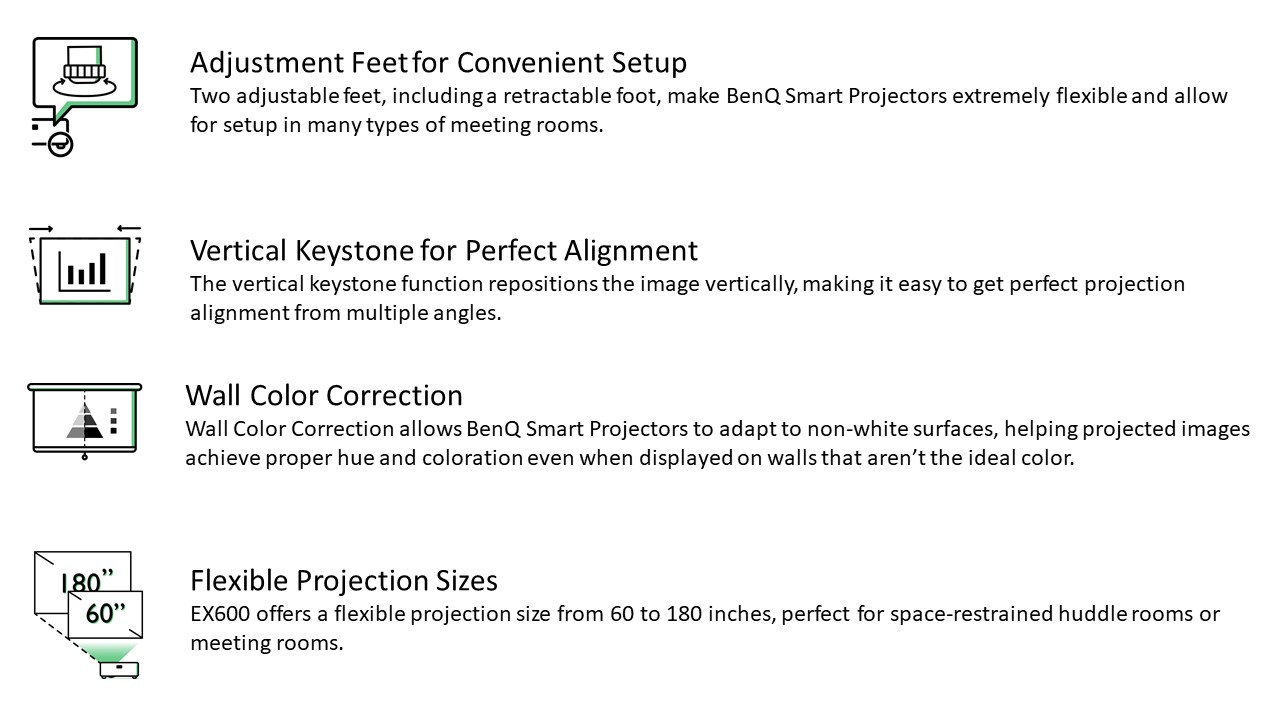 Adjustment Feet for Convenient Setup
Two adjustable feet, including a retractable foot, make BenQ Smart Projectors extremely flexible and allow for setup in many types of meeting rooms.

Vertical Keystone for Perfect Alignment
The vertical keystone function repositions the image vertically, making it easy to get perfect projection alignment from multiple angles.

Wall Color Correction
Wall Color Correction allows BenQ Smart Projectors to adapt to non-white surfaces, helping projected images achieve proper hue and coloration even when displayed on walls that aren't the ideal color.

180"
60"

Flexible Projection Sizes
EX600 offers a flexible projection size from 60 to 180 inches, perfect for space-restrained huddle rooms or meeting rooms.